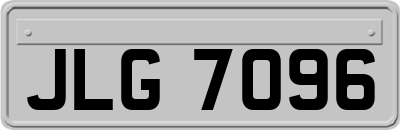 JLG 7096